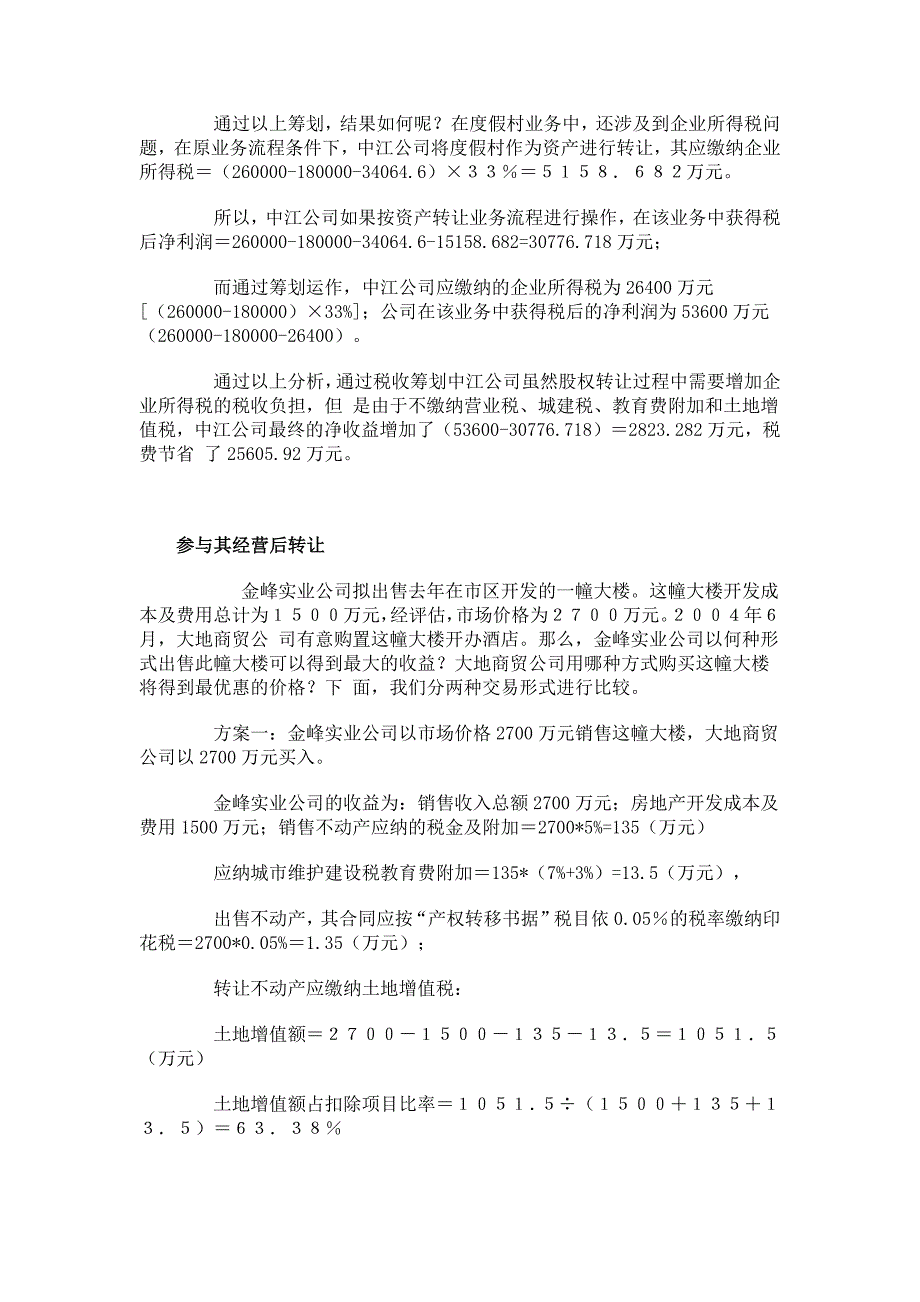 通过以上筹划，结果如何呢？在度假村业务中，还涉及到企业所得税问题，在原业务流程条件下，中江公司将度假村作为资产进行转让，其应缴纳企业所得税＝（260000-180000-34064.6）×３３％＝５１５８．６８２万元。

所以，中江公司如果按资产转让业务流程进行操作，在该业务中获得税后净利润＝260000-180000-34064.6-15158.682=30776.718 万元；

而通过筹划运作，中江公司应缴纳的企业所得税为 26400 万元［（260000-180000）×33%］；公司在该业务中获得税后的净利润为 53600 万元（260000-180000-26400）。

通过以上分析，通过税收筹划中江公司虽然股权转让过程中需要增加企业所得税的税收负担，但 是由于不缴纳营业税、城建税、教育费附加和土地增值税，中江公司最终的净收益增加了（53600-30776.718）＝2823.282 万元，税费节省 了 25605.92 万元。

参与其经营后转让

金峰实业公司拟出售去年在市区开发的一幢大楼。这幢大楼开发成本及费用总计为１５００万元，经评估，市场价格为２７００万元。２００４年６月，大地商贸公 司有意购置这幢大楼开办酒店。那么，金峰实业公司以何种形式出售此幢大楼可以得到最大的收益？大地商贸公司用哪种方式购买这幢大楼将得到最优惠的价格？下 面，我们分两种交易形式进行比较。

方案一：金峰实业公司以市场价格 2700 万元销售这幢大楼，大地商贸公司以 2700 万元买入。

金峰实业公司的收益为：销售收入总额 2700 万元；房地产开发成本及费用 1500 万元；销售不动产应纳的税金及附加＝2700*5%=135（万元）

应纳城市维护建设税教育费附加＝135*（7%+3%）=13.5（万元），

出售不动产，其合同应按“产权转移书据”税目依 0.05％的税率缴纳印花税＝2700*0.05％＝1.35（万元）；

转让不动产应缴纳土地增值税：

土地增值额＝２７００－１５００－１３５－１３．５＝１０５１．５（万元）

土地增值额占扣除项目比率＝１０５１．５÷（１５００＋１３５＋１３．５）＝６３．３８％